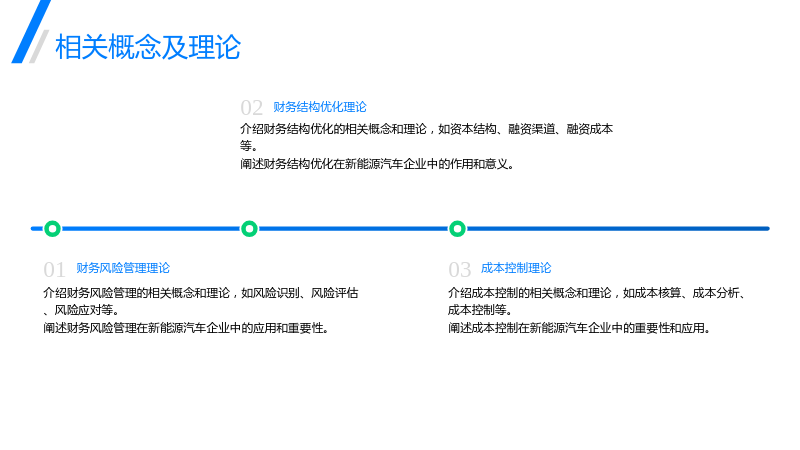 相关概念及理论

02 财务结构优化理论

介绍财务结构优化的相关概念和理论，如资本结构、融资渠道、融资成本等。

阐述财务结构优化在新能源汽车企业中的作用和意义。

01 财务风险管理理论

介绍财务风险管理的相关概念和理论，如风险识别、风险评估、风险应对等。

阐述财务风险管理在新能源汽车企业中的应用和重要性。

03 成本控制理论

介绍成本控制的相关概念和理论，如成本核算、成本分析、成本控制等。

阐述成本控制在新能源汽车企业中的重要性和应用。